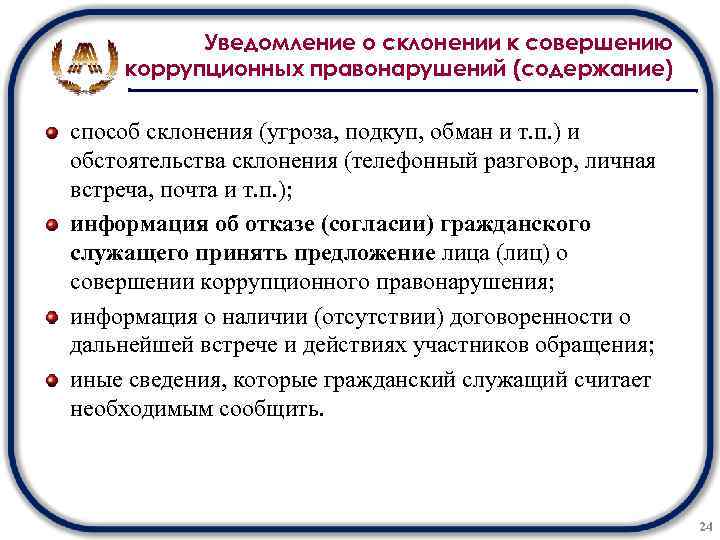 Уведомление о склонении к совершению коррупционных правонарушений (содержание)

способ склонения (угроза, подкуп, обман и т.п.) и обстоятельства склонения (телефонный разговор, личная встреча, почта и т.п.);

информация об отказе (согласии) гражданского служащего принять предложение лица (лиц) о совершении коррупционного правонарушения;

информация о наличии (отсутствии) договоренности о дальнейшей встрече и действиях участников обращения;

иные сведения, которые гражданский служащий считает необходимым сообщить.

24